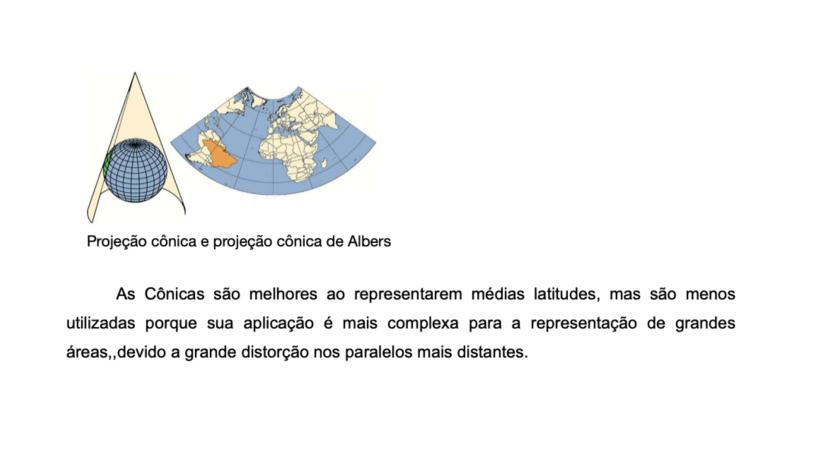 Projeção cônica e projeção cônica de Albers

As Cônicas são melhores ao representarem médias latitudes, mas são menos utilizadas porque sua aplicação é mais complexa para a representação de grandes áreas,,devido a grande distorção nos paralelos mais distantes.